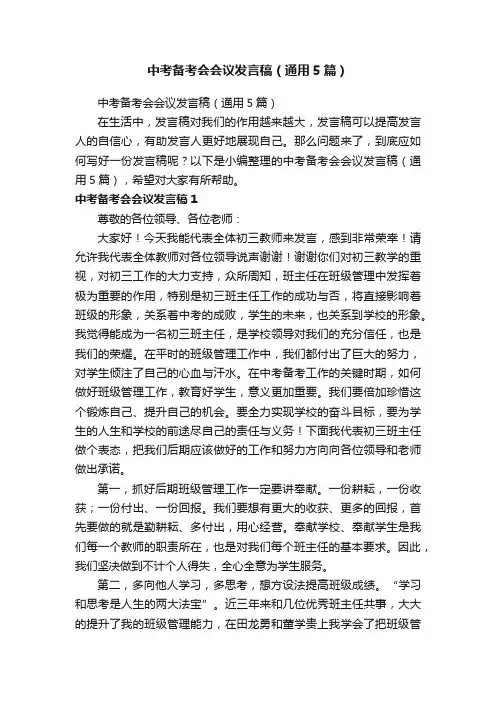 中考备考会会议发言稿（通用5篇）

中考备考会会议发言稿（通用5篇）

在生活中，发言稿对我们的作用越来越大，发言稿可以提高发言人的自信心，有助发言人更好地展现自己。那么问题来了，到底应如何写好一份发言稿呢？以下是小编整理的中考备考会会议发言稿（通用5篇），希望对大家有所帮助。

中考备考会会议发言稿1

尊敬的各位领导、各位老师：

大家好！今天我能代表全体初三教师来发言，感到非常荣幸！请允许我代表全体教师对各位领导说声谢谢！谢谢你们对初三教学的重视，对初三工作的大力支持，众所周知，班主任在班级管理中发挥着极为重要的作用，特别是初三班主任工作的成功与否，将直接影响着班级的形象，关系着中考的成败，学生的未来，也关系到学校的形象。我觉得能成为一名初三班主任，是学校领导对我们的充分信任，也是我们的荣耀。在平时的班级管理工作中，我们都付出了巨大的努力，对学生倾注了自己的心血与汗水。在中考备考工作的关键时期，如何做好班级管理工作，教育好学生，意义更加重要。我们要倍加珍惜这个锻炼自己、提升自己的机会。要全力实现学校的奋斗目标，要为学生的人生和学校的前途尽自己的责任与义务！下面我代表初三班主任做个表态，把我们后期应该做好的工作和努力方向向各位领导和老师做出承诺。

第一，抓好后期班级管理工作一定要讲奉献。一份耕耘，一份收获；一份付出、一份回报。我们要想有更大的收获、更多的回报，首先要做的就是勤耕耘、多付出，用心经营。奉献学校、奉献学生是我们每一个教师的职责所在，也是对我们每个班主任的基本要求。因此，我们坚决做到不计个人得失，全心全意为学生服务。

第二，多向他人学习，多思考，想方设法提高班级成绩。“学习和思考是人生的两大法宝”。近三年来和几位优秀班主任共事，大大的提升了我的班级管理能力，在田龙勇和董学贵上我学会了把班级管